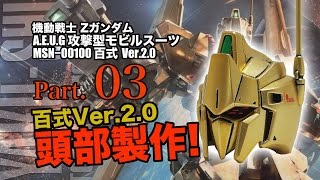 機動戦士 Zガンダム
A.E.U.G 攻撃型モビルスーツ
MSN-00100 百式 Ver.2.0

Part. 03

百式Ver.2.0
頭部製作!